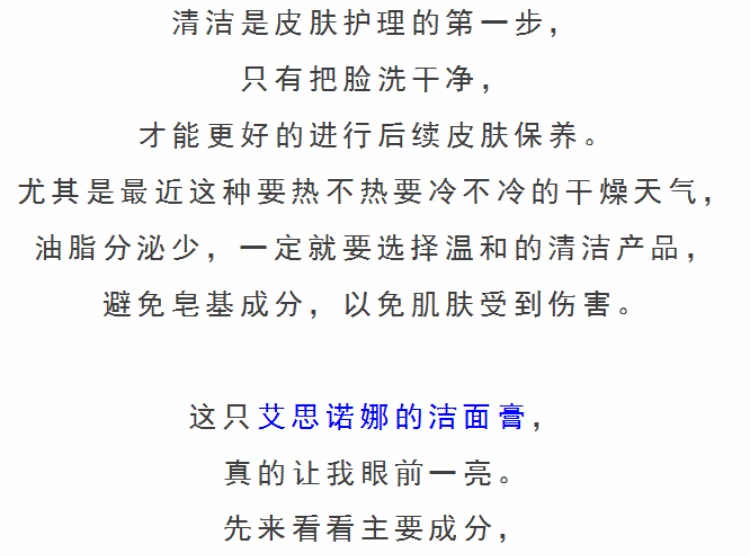 清洁是皮肤护理的第一步，

只有把脸洗干净，

才能更好的进行后续皮肤保养。

尤其是最近这种要热不热要冷不冷的干燥天气，

油脂分泌少，一定就要选择温和的清洁产品，

避免皂基成分，以免肌肤受到伤害。

这只艾思诺娜的洁面膏，

真的让我眼前一亮。

先来看看主要成分，